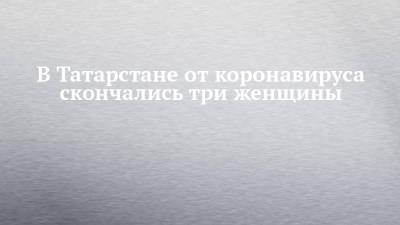 В Татарстане от коронавируса скончались три женщины